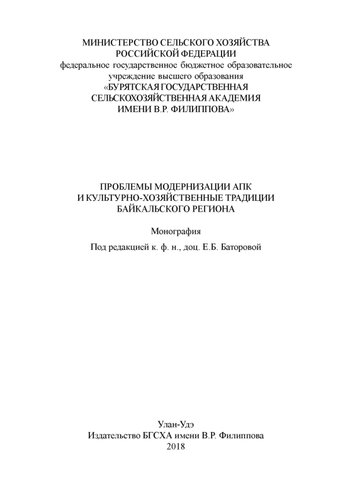 МИНИСТЕРСТВО СЕЛЬСКОГО ХОЗЯЙСТВА
РОССИЙСКОЙ ФЕДЕРАЦИИ
федеральное государственное бюджетное образовательное учреждение высшего образования
«БУРЯТСКАЯ ГОСУДАРСТВЕННАЯ СЕЛЬСКОХОЗЯЙСТВЕННАЯ АКАДЕМИЯ ИМЕНИ В.Р. ФИЛИППОВА»

ПРОБЛЕМЫ МОДЕРНИЗАЦИИ АПК
И КУЛЬТУРНО-ХОЗЯЙСТВЕННЫЕ ТРАДИЦИИ
БАЙКАЛЬСКОГО РЕГИОНА

Монография

Под редакцией к. ф. н., доц. Е.Б. Баторовой

Улан-Удэ
Издательство БГСХА имени В.Р. Филиппова
2018